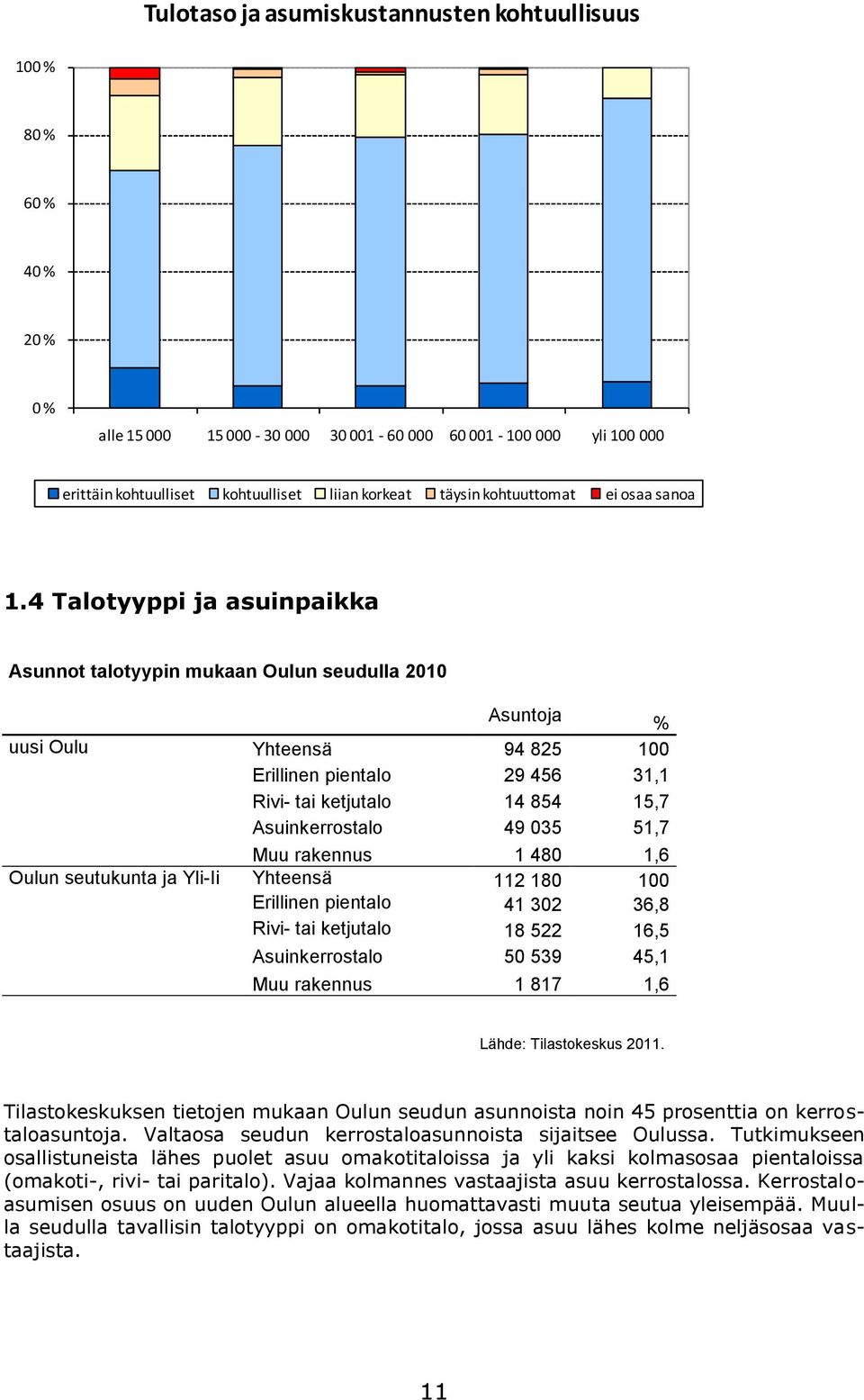 Tulotaso ja asumiskustannusten kohtuullisuus

100 %
80 %
60 %
40 %
20 %
0 %

alle 15 000
15 000 - 30 000
30 001 - 60 000
60 001 - 100 000
yli 100 000

erittäin kohtuulliset
kohtuulliset
liian korkeat
täysin kohtuuttomat
ei osaa sanoa

1.4 Talotyyppi ja asuinpaikka

Asunnot talotyypin mukaan Oulun seudulla 2010

| | | Asuntoja | % |
|---|---|---|---|
| uusi Oulu | Yhteensä | 94 825 | 100 |
| | Erillinen pientalo | 29 456 | 31,1 |
| | Rivi- tai ketjutalo | 14 854 | 15,7 |
| | Asuinkerrostalo | 49 035 | 51,7 |
| | Muu rakennus | 1 480 | 1,6 |
| Oulun seutukunta ja Yli-Ii | Yhteensä | 112 180 | 100 |
| | Erillinen pientalo | 41 302 | 36,8 |
| | Rivi- tai ketjutalo | 18 522 | 16,5 |
| | Asuinkerrostalo | 50 539 | 45,1 |
| | Muu rakennus | 1 817 | 1,6 |

Lähde: Tilastokeskus 2011.

Tilastokeskuksen tietojen mukaan Oulun seudun asunnoista noin 45 prosenttia on kerrostaloasuntoja. Valtaosa seudun kerrostaloasunnoista sijaitsee Oulussa. Tutkimukseen osallistuneista lähes puolet asuu omakotitaloissa ja yli kaksi kolmasosaa pientaloissa (omakoti-, rivi- tai paritalo). Vajaa kolmannes vastaajista asuu kerrostalossa. Kerrostaloasumisen osuus on uuden Oulun alueella huomattavasti muuta seutua yleisempää. Muulla seudulla tavallisin talotyyppi on omakotitalo, jossa asuu lähes kolme neljäsosaa vastaajista.

11